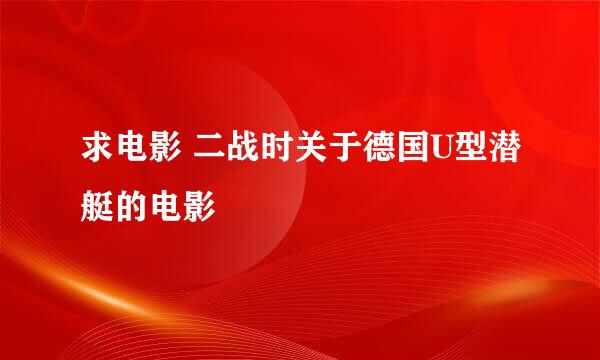 求电影 二战时关于德国U型潜艇的电影